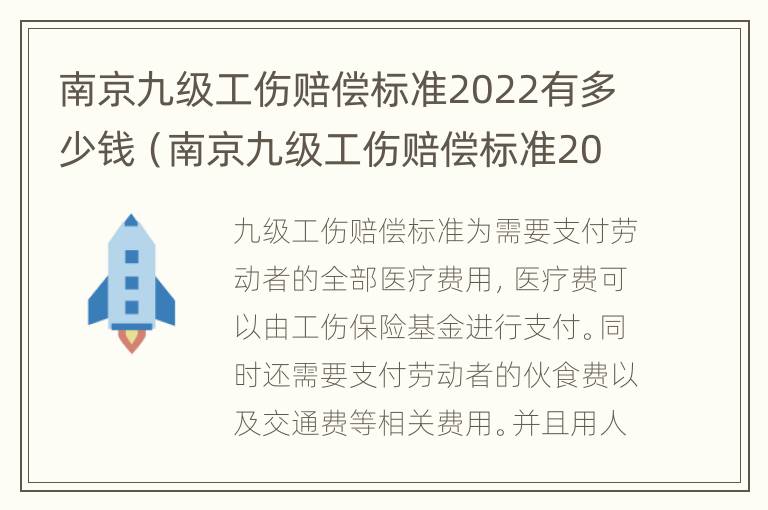 南京九级工伤赔偿标准2022有多少钱（南京九级工伤赔偿标准20

九级工伤赔偿标准为需要支付劳动者的全部医疗费用，医疗费可以由工伤保险基金进行支付。同时还需要支付劳动者的伙食费以及交通费等相关费用。并且用人